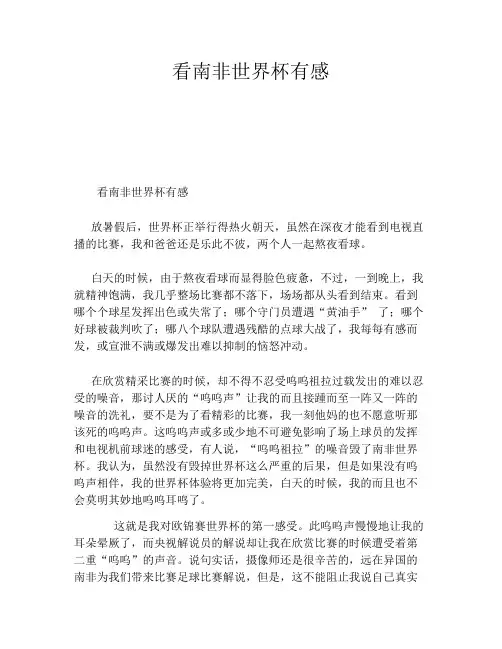 看南非世界杯有感

看南非世界杯有感

放暑假后，世界杯正举行得热火朝天，虽然在深夜才能看到电视直播的比赛，我和爸爸还是乐此不彼，两个人一起熬夜看球。

白天的时候，由于熬夜看球而显得脸色疲惫，不过，一到晚上，我就精神饱满，我几乎整场比赛都不落下，场场都从头看到结束。看到哪个个球星发挥出色或失常了；哪个守门员遭遇“黄油手” 了；哪个好球被裁判吹了；哪八个球队遭遇残酷的点球大战了，我每每有感而发，或宣泄不满或爆发出难以抑制的恼怒冲动。

在欣赏精采比赛的时候，却不得不忍受呜呜祖拉过载发出的难以忍受的噪音，那讨人厌的“呜呜声”让我的而且接踵而至一阵又一阵的噪音的洗礼，要不是为了看精彩的比赛，我一刻他妈的也不愿意听那该死的呜呜声。这呜呜声或多或少地不可避免影响了场上球员的发挥和电视机前球迷的感受，有人说，“呜呜祖拉”的噪音毁了南非世界杯。我认为，虽然没有毁掉世界杯这么严重的后果，但是如果没有呜呜声相伴，我的世界杯体验将更加完美，白天的时候，我的而且也不会莫明其妙地呜呜耳鸣了。

这就是我对欧锦赛世界杯的第一感受。此呜呜声慢慢地让我的耳朵晕厥了，而央视解说员的解说却让我在欣赏比赛的时候遭受着第二重“呜呜”的声音。说句实话，摄像师还是很辛苦的，远在异国的南非为我们带来比赛足球比赛解说，但是，这不能阻止我说自己真实